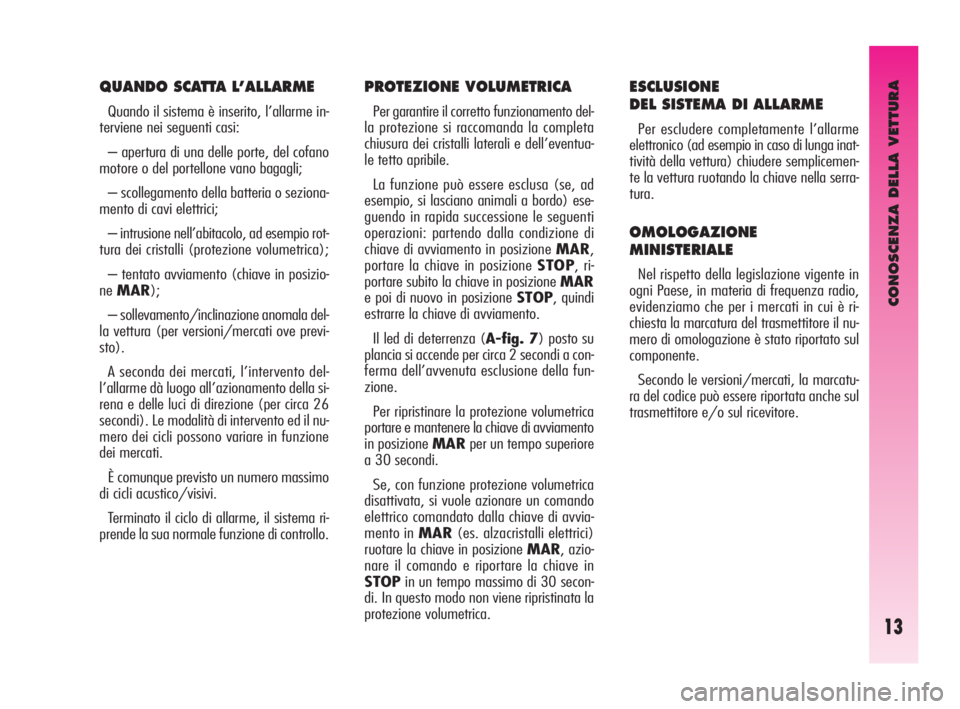 QUANDO SCATTA L'ALLARME

Quando il sistema è inserito, l'allarme interviene nei seguenti casi:

– apertura di una delle porte, del cofano motore o del portellone vano bagagli;

– scollegamento della batteria o sezionamento di cavi elettrici;

– intrusione nell'abitacolo, ad esempio rottura dei cristalli (protezione volumetrica);

– tentato avviamento (chiave in posizione MAR);

– sollevamento/inclinazione anomala della vettura (per versioni/mercati ove previsto).

A seconda dei mercati, l'intervento dell'allarme dà luogo all'azionamento della sirena e delle luci di direzione (per circa 26 secondi). Le modalità di intervento ed il numero dei cicli possono variare in funzione dei mercati.

È comunque previsto un numero massimo di cicli acustico/visivi.

Terminato il ciclo di allarme, il sistema riprende la sua normale funzione di controllo.

PROTEZIONE VOLUMETRICA

Per garantire il corretto funzionamento della protezione si raccomanda la completa chiusura dei cristalli laterali e dell'eventuale tetto apribile.

La funzione può essere esclusa (se, ad esempio, si lasciano animali a bordo) eseguendo in rapida successione le seguenti operazioni: partendo dalla condizione di chiave di avviamento in posizione MAR, portare la chiave in posizione STOP, riportare subito la chiave in posizione MAR e poi di nuovo in posizione STOP, quindi estrarre la chiave di avviamento.

Il led di deterrenza (A-fig. 7) posto su plancia si accende per circa 2 secondi a conferma dell'avvenuta esclusione della funzione.

Per ripristinare la protezione volumetrica portare e mantenere la chiave di avviamento in posizione MAR per un tempo superiore a 30 secondi.

Se, con funzione protezione volumetrica disattivata, si vuole azionare un comando elettrico comandato dalla chiave di avviamento in MAR (es. alzacristalli elettrici) ruotare la chiave in posizione MAR, azionare il comando e riportare la chiave in STOP in un tempo massimo di 30 secondi. In questo modo non viene ripristinata la protezione volumetrica.

ESCLUSIONE
DEL SISTEMA DI ALLARME

Per escludere completamente l'allarme elettronico (ad esempio in caso di lunga inattività della vettura) chiudere semplicemente la vettura ruotando la chiave nella serratura.

OMOLOGAZIONE
MINISTERIALE

Nel rispetto della legislazione vigente in ogni Paese, in materia di frequenza radio, evidenziamo che per i mercati in cui è richiesta la marcatura del trasmettitore il numero di omologazione è stato riportato sul componente.

Secondo le versioni/mercati, la marcatura del codice può essere riportata anche sul trasmettitore e/o sul ricevitore.

CONOSCENZA DELLA VETTURA

13

carmanualsonline.info